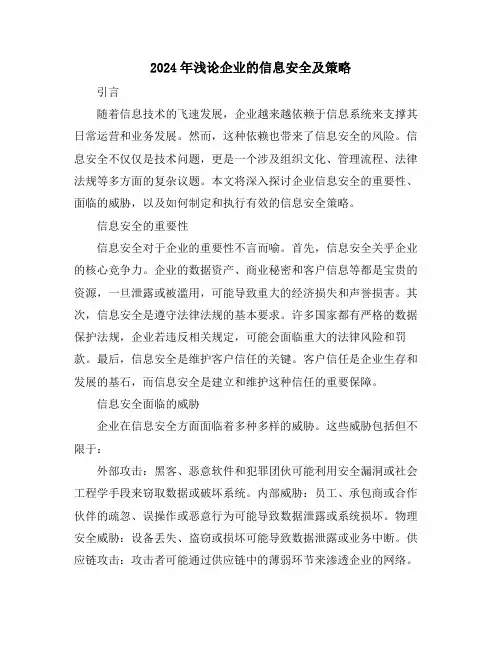 2024年浅论企业的信息安全及策略

引言

随着信息技术的飞速发展，企业越来越依赖于信息系统来支撑其日常运营和业务发展。然而，这种依赖也带来了信息安全的风险。信息安全不仅仅是技术问题，更是一个涉及组织文化、管理流程、法律法规等多方面的复杂议题。本文将深入探讨企业信息安全的重要性、面临的威胁，以及如何制定和执行有效的信息安全策略。

信息安全的重要性

信息安全对于企业的重要性不言而喻。首先，信息安全关乎企业的核心竞争力。企业的数据资产、商业秘密和客户信息等都是宝贵的资源，一旦泄露或被滥用，可能导致重大的经济损失和声誉损害。其次，信息安全是遵守法律法规的基本要求。许多国家都有严格的数据保护法规，企业若违反相关规定，可能会面临重大的法律风险和罚款。最后，信息安全是维护客户信任的关键。客户信任是企业生存和发展的基石，而信息安全是建立和维护这种信任的重要保障。

信息安全面临的威胁

企业在信息安全方面面临着多种多样的威胁。这些威胁包括但不限于：

外部攻击：黑客、恶意软件和犯罪团伙可能利用安全漏洞或社会工程学手段来窃取数据或破坏系统。内部威胁：员工、承包商或合作伙伴的疏忽、误操作或恶意行为可能导致数据泄露或系统损坏。物理安全威胁：设备丢失、盗窃或损坏可能导致数据泄露或业务中断。供应链攻击：攻击者可能通过供应链中的薄弱环节来渗透企业的网络。